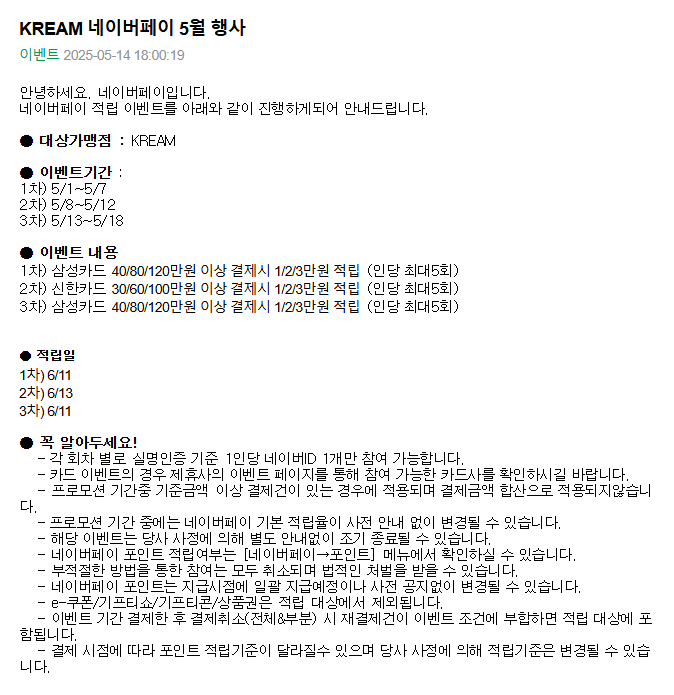 KREAM 네이버페이 5월 행사

이벤트 2025-05-14 18:00:19

안녕하세요. 네이버페이입니다.
네이버페이 적립 이벤트를 아래와 같이 진행하게되어 안내드립니다.

● 대상가맹점 : KREAM

● 이벤트기간 :
1차) 5/1~5/7
2차) 5/8~5/12
3차) 5/13~5/18

● 이벤트 내용
1차) 삼성카드 40/80/120만원 이상 결제시 1/2/3만원 적립 (인당 최대5회)
2차) 신한카드 30/60/100만원 이상 결제시 1/2/3만원 적립 (인당 최대5회)
3차) 삼성카드 40/80/120만원 이상 결제시 1/2/3만원 적립 (인당 최대5회)

● 적립일
1차) 6/11
2차) 6/13
3차) 6/11

● 꼭 알아두세요!
- 각 회차 별로 실명인증 기준 1인당 네이버ID 1개만 참여 가능합니다.
- 카드 이벤트의 경우 제휴사의 이벤트 페이지를 통해 참여 가능한 카드사를 확인하시길 바랍니다.
- 프로모션 기간중 기준금액 이상 결제건이 있는 경우에 적용되며 결제금액 합산으로 적용되지않습니다.
- 프로모션 기간 중에는 네이버페이 기본 적립율이 사전 안내 없이 변경될 수 있습니다.
- 해당 이벤트는 당사 사정에 의해 별도 안내없이 조기 종료될 수 있습니다.
- 네이버페이 포인트 적립여부는 [네이버페이→포인트] 메뉴에서 확인하실 수 있습니다.
- 부적절한 방법을 통한 참여는 모두 취소되며 법적인 처벌을 받을 수 있습니다.
- 네이버페이 포인트는 지급시점에 일괄 지급예정이나 사전 공지없이 변경될 수 있습니다.
- e-쿠폰/기프티쇼/기프티콘/상품권은 적립 대상에서 제외됩니다.
- 이벤트 기간 결제한 후 결제취소(전체&부분) 시 재결제건이 이벤트 조건에 부합하면 적립 대상에 포함됩니다.
- 결제 시점에 따라 포인트 적립기준이 달라질수 있으며 당사 사정에 의해 적립기준은 변경될 수 있습니다.